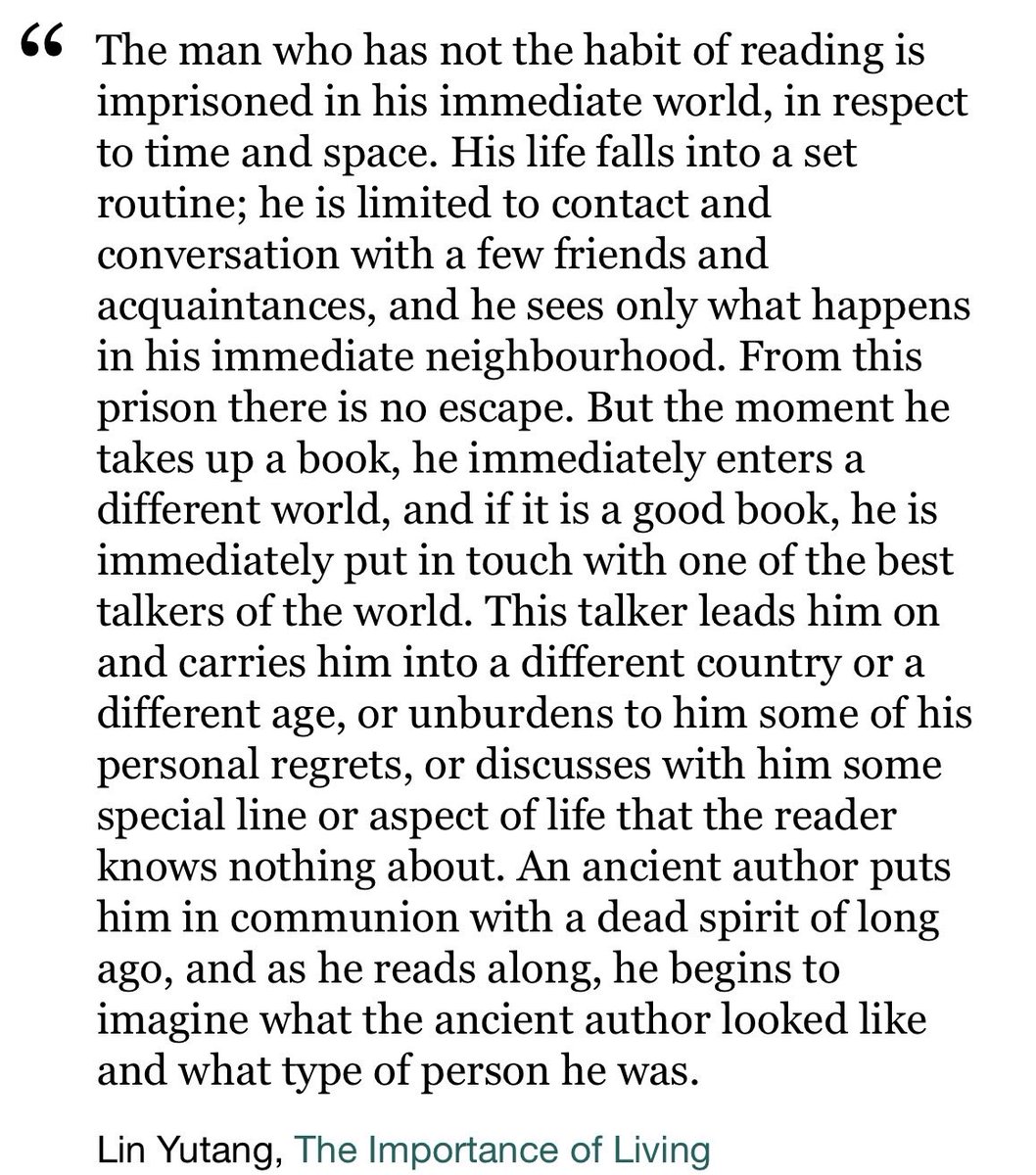 “ The man who has not the habit of reading is imprisoned in his immediate world, in respect to time and space. His life falls into a set routine; he is limited to contact and conversation with a few friends and acquaintances, and he sees only what happens in his immediate neighbourhood. From this prison there is no escape. But the moment he takes up a book, he immediately enters a different world, and if it is a good book, he is immediately put in touch with one of the best talkers of the world. This talker leads him on and carries him into a different country or a different age, or unburdens to him some of his personal regrets, or discusses with him some special line or aspect of life that the reader knows nothing about. An ancient author puts him in communion with a dead spirit of long ago, and as he reads along, he begins to imagine what the ancient author looked like and what type of person he was.

Lin Yutang, The Importance of Living